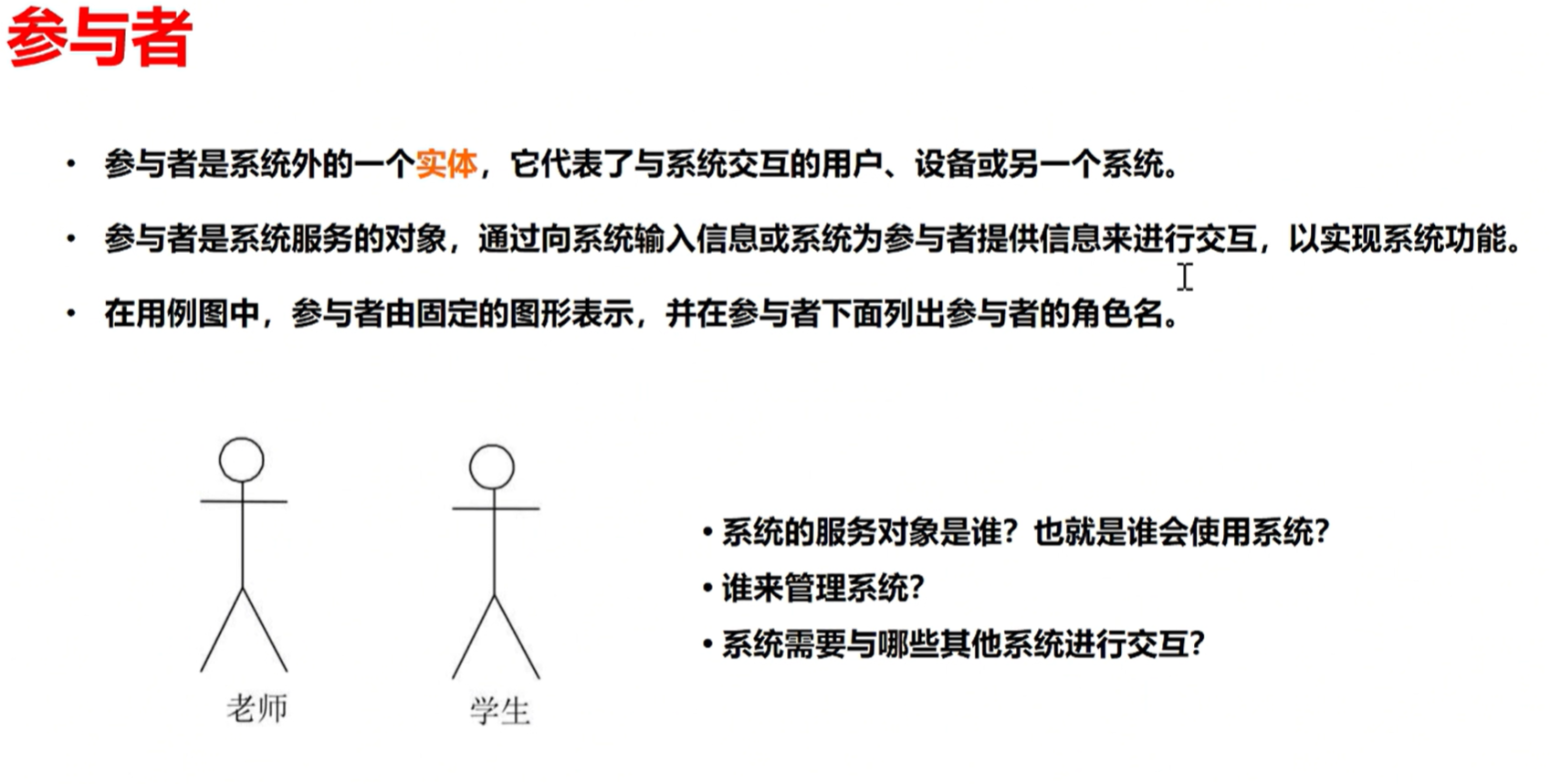 参与者

• 参与者是系统外的一个实体，它代表了与系统交互的用户、设备或另一个系统。

• 参与者是系统服务的对象，通过向系统输入信息或系统为参与者提供信息来进行交互，以实现系统功能。

• 在用例图中，参与者由固定的图形表示，并在参与者下面列出参与者的角色名。

老师

学生

• 系统的服务对象是谁？也就是谁会使用系统？
• 谁来管理系统？
• 系统需要与哪些其他系统进行交互？